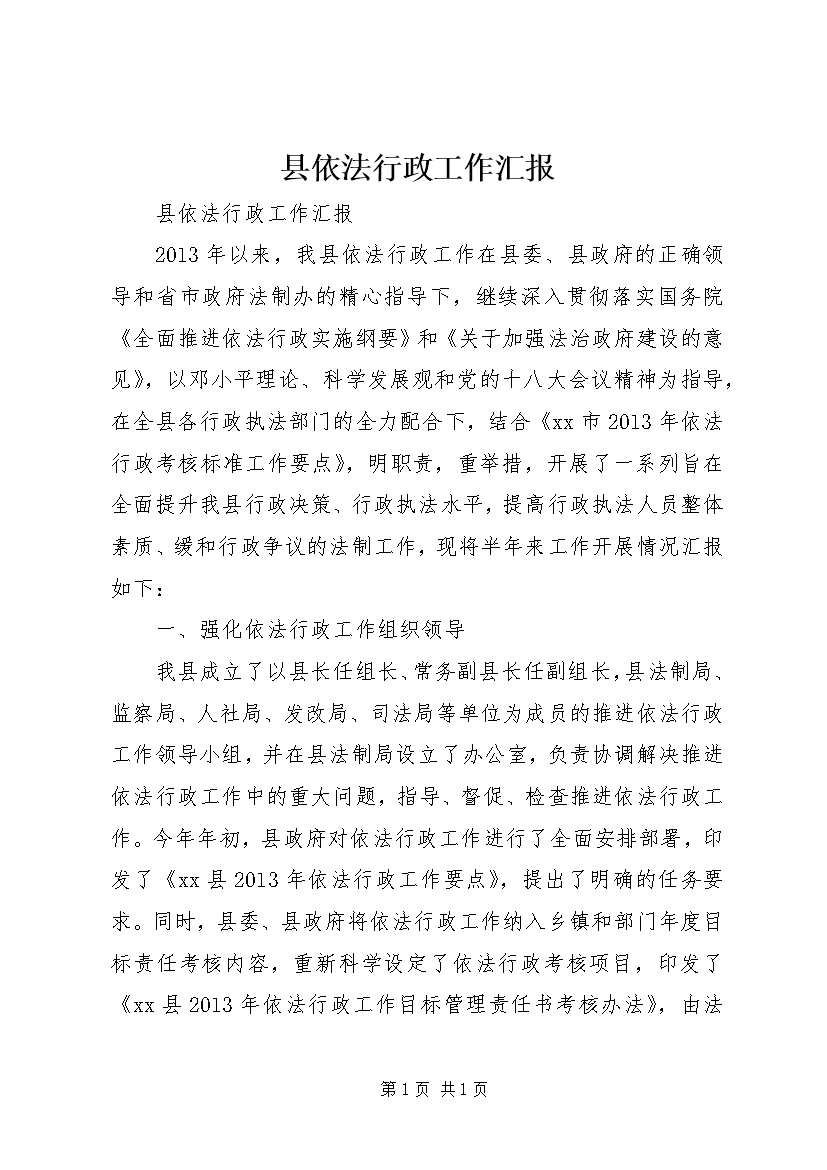 县依法行政工作汇报

县依法行政工作汇报

2013年以来，我县依法行政工作在县委、县政府的正确领导和省市政府法制办的精心指导下，继续深入贯彻落实国务院《全面推进依法行政实施纲要》和《关于加强法治政府建设的意见》，以邓小平理论、科学发展观和党的十八大会议精神为指导，在全县各行政执法部门的全力配合下，结合《xx市2013年依法行政考核标准工作要点》，明职责，重举措，开展了一系列旨在全面提升我县行政决策、行政执法水平，提高行政执法人员整体素质、缓和行政争议的法制工作，现将半年来工作开展情况汇报如下：

一、强化依法行政工作组织领导

我县成立了以县长任组长、常务副县长任副组长，县法制局、监察局、人社局、发改局、司法局等单位为成员的推进依法行政工作领导小组，并在县法制局设立了办公室，负责协调解决推进依法行政工作中的重大问题，指导、督促、检查推进依法行政工作。今年年初，县政府对依法行政工作进行了全面安排部署，印发了《xx县2013年依法行政工作要点》，提出了明确的任务要求。同时，县委、县政府将依法行政工作纳入乡镇和部门年度目标责任考核内容，重新科学设定了依法行政考核项目，印发了《xx县2013年依法行政工作目标管理责任书考核办法》，由法

第1页 共1页